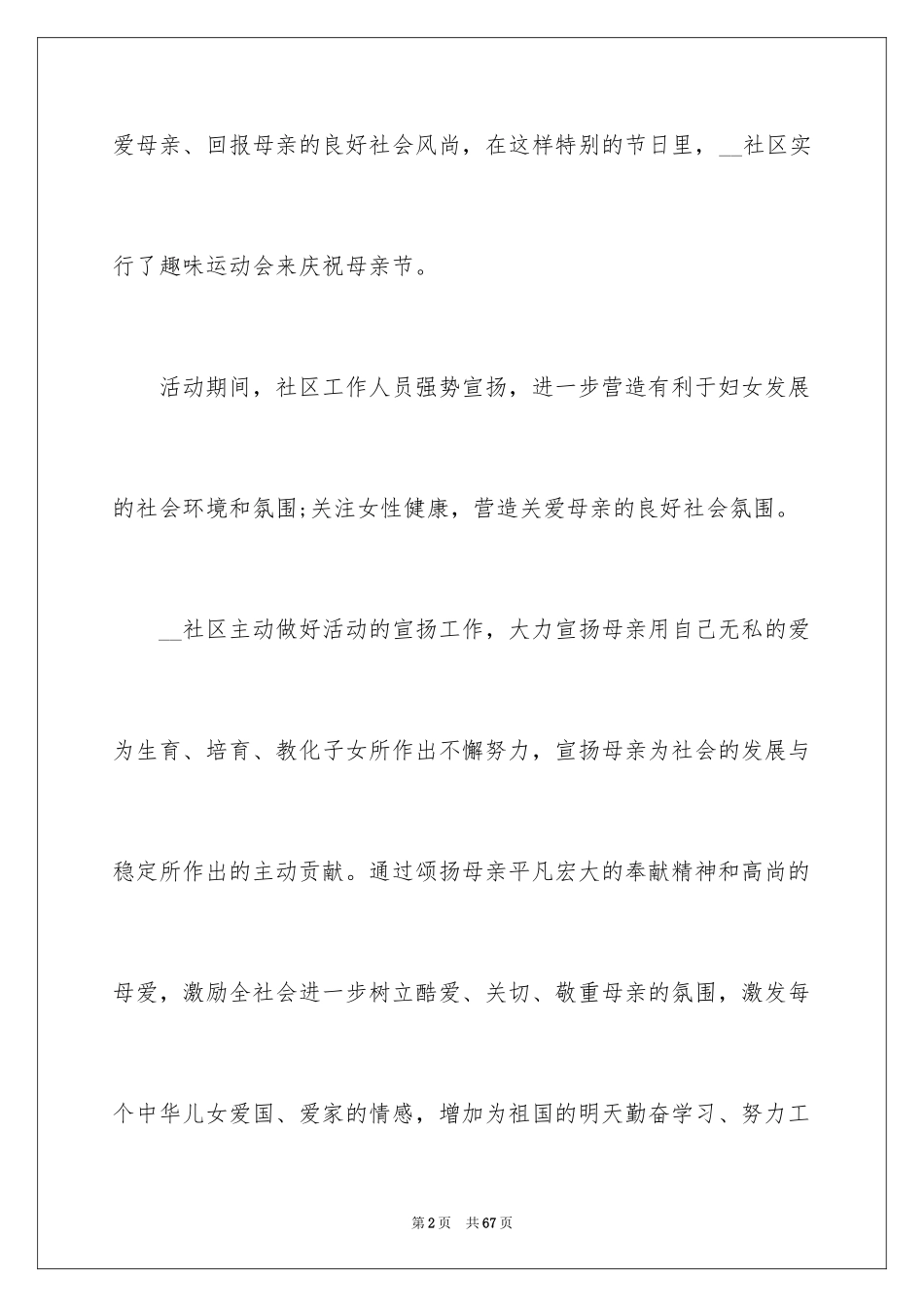 爱母亲、回报母亲的良好社会风尚，在这样特别的节日里，__社区实行了趣味运动会来庆祝母亲节。

活动期间，社区工作人员强势宣扬，进一步营造有利于妇女发展的社会环境和氛围;关注女性健康，营造关爱母亲的良好社会氛围。

__社区主动做好活动的宣扬工作，大力宣扬母亲用自己无私的爱为生育、培育、教化子女所作出不懈努力，宣扬母亲为社会的发展与稳定所作出的主动贡献。通过颂扬母亲平凡宏大的奉献精神和高尚的母爱，激励全社会进一步树立酷爱、关切、敬重母亲的氛围，激发每个中华儿女爱国、爱家的情感，增加为祖国的明天勤奋学习、努力工

第2页 共67页